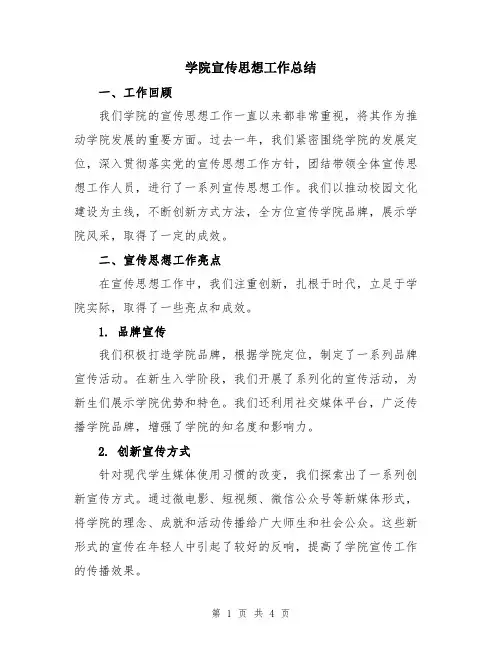 学院宣传思想工作总结

一、工作回顾

我们学院的宣传思想工作一直以来都非常重视，将其作为推动学院发展的重要方面。过去一年，我们紧密围绕学院的发展定位，深入贯彻落实党的宣传思想工作方针，团结带领全体宣传思想工作人员，进行了一系列宣传思想工作。我们以推动校园文化建设为主线，不断创新方式方法，全方位宣传学院品牌，展示学院风采，取得了一定的成效。

二、宣传思想工作亮点

在宣传思想工作中，我们注重创新，扎根于时代，立足于学院实际，取得了一些亮点和成效。

1. 品牌宣传

我们积极打造学院品牌，根据学院定位，制定了一系列品牌宣传活动。在新生入学阶段，我们开展了系列化的宣传活动，为新生们展示学院优势和特色。我们还利用社交媒体平台，广泛传播学院品牌，增强了学院的知名度和影响力。

2. 创新宣传方式

针对现代学生媒体使用习惯的改变，我们探索出了一系列创新宣传方式。通过微电影、短视频、微信公众号等新媒体形式，将学院的理念、成就和活动传播给广大师生和社会公众。这些新形式的宣传在年轻人中引起了较好的反响，提高了学院宣传工作的传播效果。

第 1 页 共 4 页